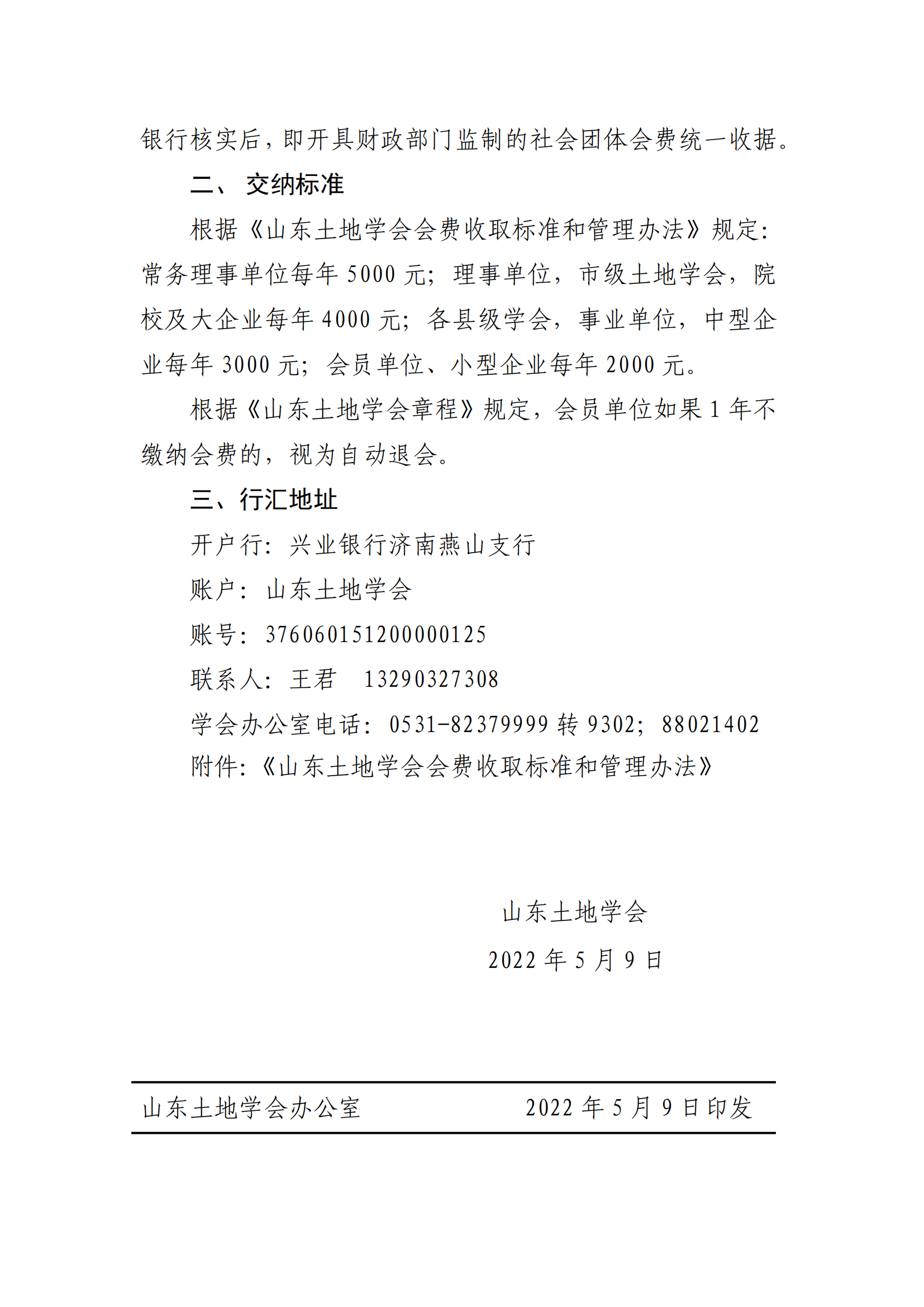 银行核实后，即开具财政部门监制的社会团体会费统一收据。

二、 交纳标准

根据《山东土地学会会费收取标准和管理办法》规定：常务理事单位每年 5000 元；理事单位，市级土地学会，院校及大企业每年 4000 元；各县级学会，事业单位，中型企业每年 3000 元；会员单位、小型企业每年 2000 元。

根据《山东土地学会章程》规定，会员单位如果 1 年不缴纳会费的，视为自动退会。

三、行汇地址

开户行：兴业银行济南燕山支行

账户：山东土地学会

账号：376060151200000125

联系人：王君 13290327308

学会办公室电话：0531-82379999 转 9302；88021402

附件：《山东土地学会会费收取标准和管理办法》

山东土地学会

2022 年 5 月 9 日

山东土地学会办公室 2022 年 5 月 9 日印发